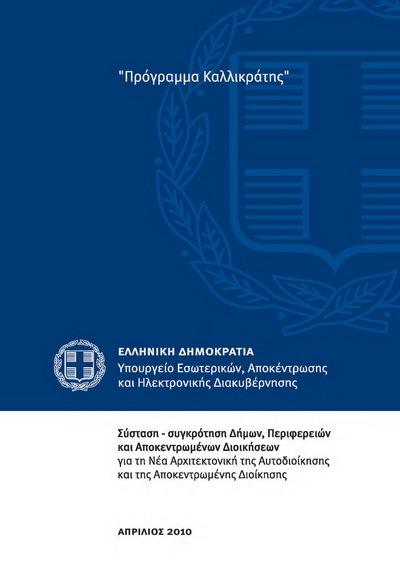 "Πρόγραμμα Καλλικράτης"

ΕΛΛΗΝΙΚΗ ΔΗΜΟΚΡΑΤΙΑ
Υπουργείο Εσωτερικών, Αποκέντρωσης και Ηλεκτρονικής Διακυβέρνησης

Σύσταση - συγκρότηση Δήμων, Περιφερειών και Αποκεντρωμένων Διοικήσεων
για τη Νέα Αρχιτεκτονική της Αυτοδιοίκησης και της Αποκεντρωμένης Διοίκησης

ΑΠΡΙΛΙΟΣ 2010